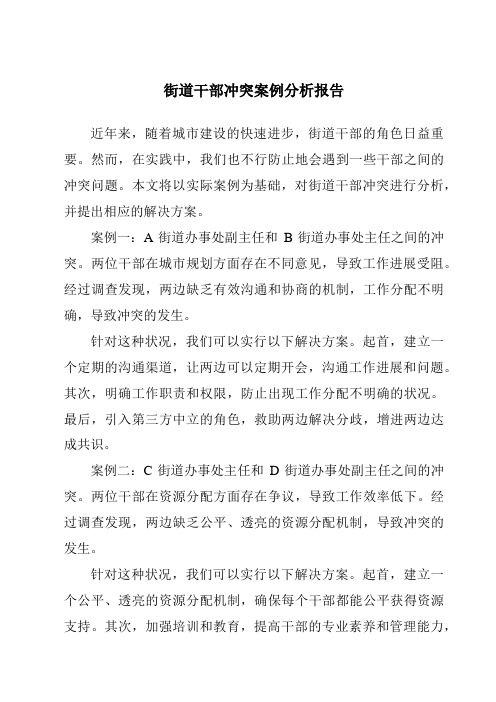 街道干部冲突案例分析报告

近年来，随着城市建设的快速进步，街道干部的角色日益重要。然而，在实践中，我们也不行防止地会遇到一些干部之间的冲突问题。本文将以实际案例为基础，对街道干部冲突进行分析，并提出相应的解决方案。

案例一：A 街道办事处副主任和 B 街道办事处主任之间的冲突。两位干部在城市规划方面存在不同意见，导致工作进展受阻。经过调查发现，两边缺乏有效沟通和协商的机制，工作分配不明确，导致冲突的发生。

针对这种状况，我们可以实行以下解决方案。起首，建立一个定期的沟通渠道，让两边可以定期开会，沟通工作进展和问题。其次，明确工作职责和权限，防止出现工作分配不明确的状况。最后，引入第三方中立的角色，救助两边解决分歧，增进两边达成共识。

案例二：C 街道办事处主任和 D 街道办事处副主任之间的冲突。两位干部在资源分配方面存在争议，导致工作效率低下。经过调查发现，两边缺乏公平、透亮的资源分配机制，导致冲突的发生。

针对这种状况，我们可以实行以下解决方案。起首，建立一个公平、透亮的资源分配机制，确保每个干部都能公平获得资源支持。其次，加强培训和教育，提高干部的专业素养和管理能力，